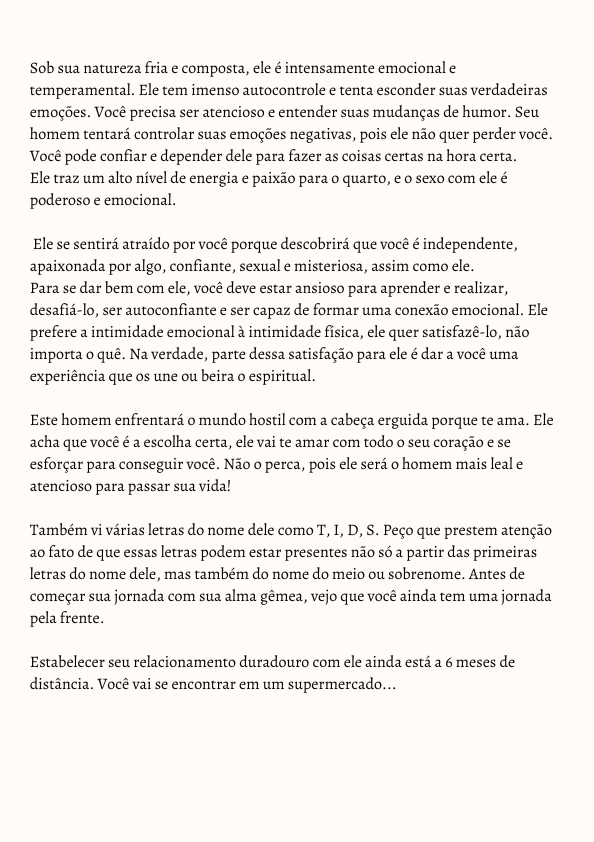 Sob sua natureza fria e composta, ele é intensamente emocional e temperamental. Ele tem imenso autocontrole e tenta esconder suas verdadeiras emoções. Você precisa ser atencioso e entender suas mudanças de humor. Seu homem tentará controlar suas emoções negativas, pois ele não quer perder você. Você pode confiar e depender dele para fazer as coisas certas na hora certa.
Ele traz um alto nível de energia e paixão para o quarto, e o sexo com ele é poderoso e emocional.

Ele se sentirá atraído por você porque descobrirá que você é independente, apaixonada por algo, confiante, sexual e misteriosa, assim como ele.
Para se dar bem com ele, você deve estar ansioso para aprender e realizar, desafiá-lo, ser autoconfiante e ser capaz de formar uma conexão emocional. Ele prefere a intimidade emocional à intimidade física, ele quer satisfazê-lo, não importa o quê. Na verdade, parte dessa satisfação para ele é dar a você uma experiência que os une ou beira o espiritual.

Este homem enfrentará o mundo hostil com a cabeça erguida porque te ama. Ele acha que você é a escolha certa, ele vai te amar com todo o seu coração e se esforçar para conseguir você. Não o perca, pois ele será o homem mais leal e atencioso para passar sua vida!

Também vi várias letras do nome dele como T, I, D, S. Peço que prestem atenção ao fato de que essas letras podem estar presentes não só a partir das primeiras letras do nome dele, mas também do nome do meio ou sobrenome. Antes de começar sua jornada com sua alma gêmea, vejo que você ainda tem uma jornada pela frente.

Estabelecer seu relacionamento duradouro com ele ainda está a 6 meses de distância. Você vai se encontrar em um supermercado...